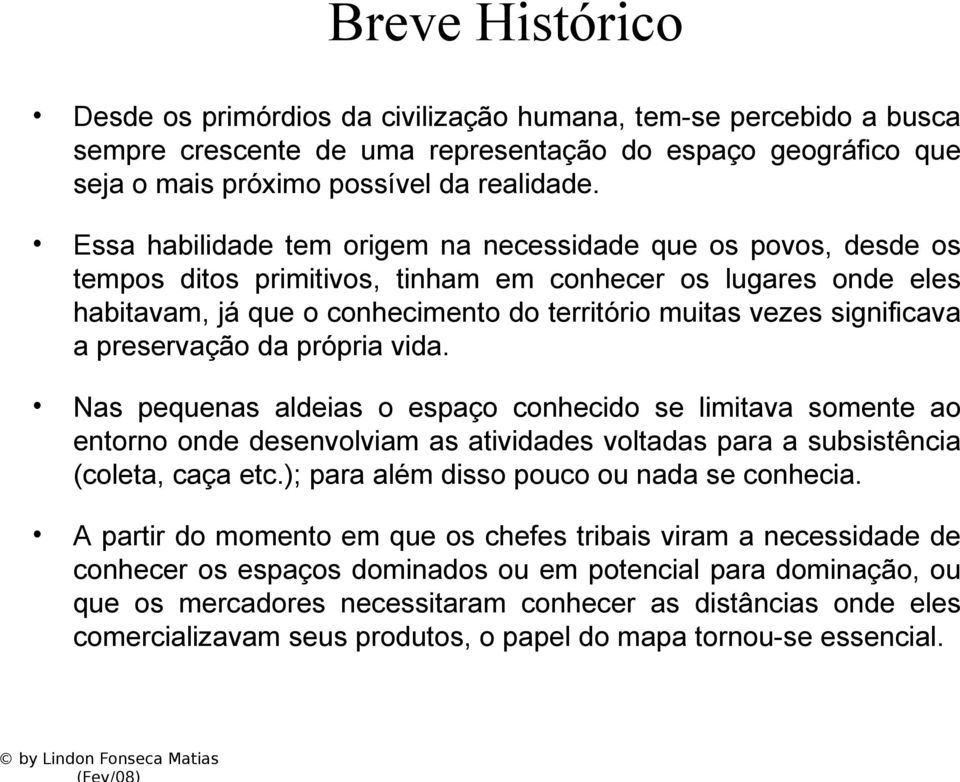 Breve Histórico

• Desde os primórdios da civilização humana, tem-se percebido a busca sempre crescente de uma representação do espaço geográfico que seja o mais próximo possível da realidade.

• Essa habilidade tem origem na necessidade que os povos, desde os tempos ditos primitivos, tinham em conhecer os lugares onde eles habitavam, já que o conhecimento do território muitas vezes significava a preservação da própria vida.

• Nas pequenas aldeias o espaço conhecido se limitava somente ao entorno onde desenvolviam as atividades voltadas para a subsistência (coleta, caça etc.); para além disso pouco ou nada se conhecia.

• A partir do momento em que os chefes tribais viram a necessidade de conhecer os espaços dominados ou em potencial para dominação, ou que os mercadores necessitaram conhecer as distâncias onde eles comercializavam seus produtos, o papel do mapa tornou-se essencial.

© by Lindon Fonseca Matias (Fev/08)